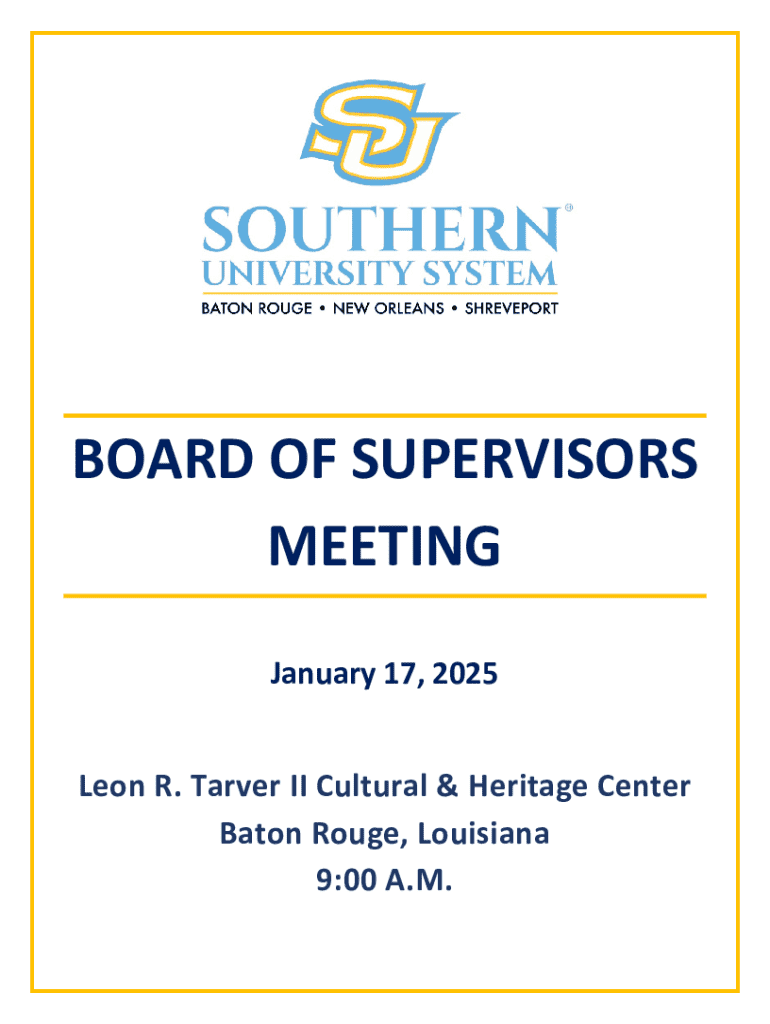 SU

SOUTHERN®
UNIVERSITY SYSTEM
BATON ROUGE • NEW ORLEANS • SHREVEPORT

BOARD OF SUPERVISORS MEETING

January 17, 2025

Leon R. Tarver II Cultural & Heritage Center
Baton Rouge, Louisiana
9:00 A.M.